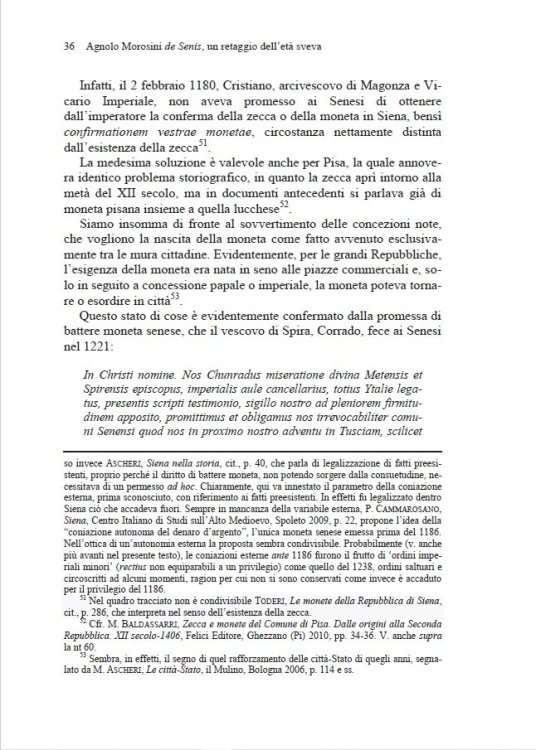 36 Agnolo Morosini de Senis, un retaggio dell'età sveva

Infatti, il 2 febbraio 1180, Cristiano, arcivescovo di Magonza e Vicario Imperiale, non aveva promesso ai Senesi di ottenere dall'imperatore la conferma della zecca o della moneta in Siena, bensì confirmationem vestrae monetae, circostanza nettamente distinta dall'esistenza della zecca$^{51}$.

La medesima soluzione è valevole anche per Pisa, la quale annovera identico problema storiografico, in quanto la zecca aprì intorno alla metà del XII secolo, ma in documenti antecedenti si parlava già di moneta pisana insieme a quella lucchese$^{52}$.

Siamo insomma di fronte al sovvertimento delle concezioni note, che vogliono la nascita della moneta come fatto avvenuto esclusivamente tra le mura cittadine. Evidentemente, per le grandi Repubbliche, l'esigenza della moneta era nata in seno alle piazze commerciali e, solo in seguito a concessione papale o imperiale, la moneta poteva tornare o esordire in città$^{53}$.

Questo stato di cose è evidentemente confermato dalla promessa di battere moneta senese, che il vescovo di Spira, Corrado, fece ai Senesi nel 1221:

In Christi nomine. Nos Chunradus miseratione divina Metensis et Spirensis episcopus, imperialis aule cancellarius, totius Ytalie legatus, presentis scripti testimonio, sigillo nostro ad pleniorem firmitudinem apposito, promittimus et obligamus nos irrevocabiliter comuni Senensi quod nos in proximo nostro adventu in Tusciam, scilicet

so invece ASCHERI, Siena nella storia, cit., p. 40, che parla di legalizzazione di fatti preesistenti, proprio perché il diritto di battere moneta, non potendo sorgere dalla consuetudine, necessitava di un permesso ad hoc. Chiaramente, qui va innestato il parametro della coniazione esterna, prima sconosciuto, con riferimento ai fatti preesistenti. In effetti fu legalizzato dentro Siena ciò che accadeva fuori. Sempre in mancanza della variabile esterna, P. CAMMAROSANO, Siena, Centro Italiano di Studi sull'Alto Medioevo, Spoleto 2009, p. 22, propone l'idea della "coniazione autonoma del denaro d'argento", l'unica moneta senese emessa prima del 1186. Nell'ottica di un'autonomia esterna la proposta sembra condivisibile. Probabilmente (v. anche più avanti nel presente testo), le coniazioni esterne ante 1186 furono il frutto di 'ordini imperiali minori' (rectius non equiparabili a un privilegio) come quello del 1238, ordini saltuari e circoscritti ad alcuni momenti, ragion per cui non si sono conservati come invece è accaduto per il privilegio del 1186.

$^{51}$ Nel quadro tracciato non è condivisibile TODERI, Le monete della Repubblica di Siena, cit., p. 286, che interpreta nel senso dell'esistenza della zecca.

$^{52}$ Cfr. M. BALDASSARRI, Zecca e monete del Comune di Pisa. Dalle origini alla Seconda Repubblica. XII secolo-1406, Felici Editore, Ghezzano (Pi) 2010, pp. 34-36. V. anche supra la nt 60.

$^{53}$ Sembra, in effetti, il segno di quel rafforzamento delle città-Stato di quegli anni, segnalato da M. ASCHERI, Le città-Stato, il Mulino, Bologna 2006, p. 114 e ss.